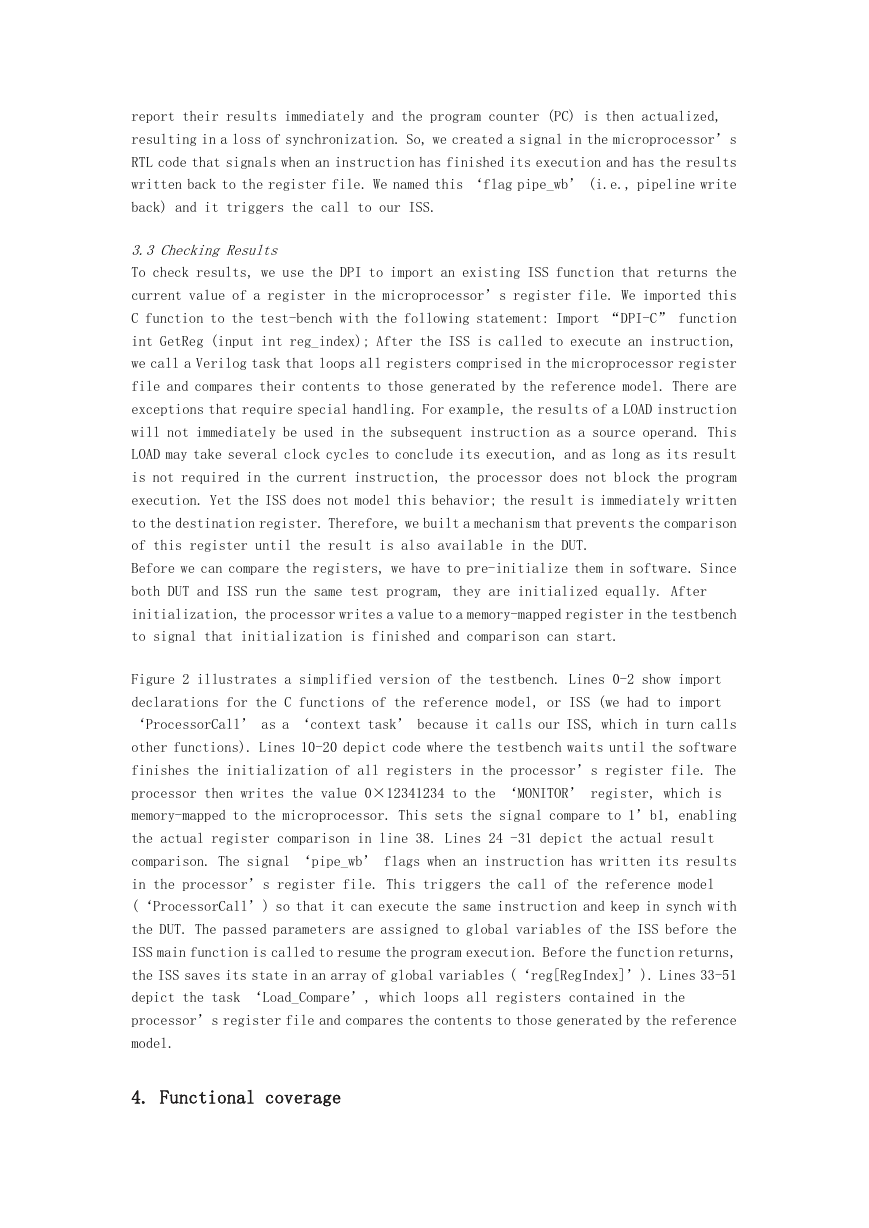 report their results immediately and the program counter (PC) is then actualized, resulting in a loss of synchronization. So, we created a signal in the microprocessor’s RTL code that signals when an instruction has finished its execution and has the results written back to the register file. We named this ‘flag pipe_wb’ (i.e., pipeline write back) and it triggers the call to our ISS.

3.3 Checking Results
To check results, we use the DPI to import an existing ISS function that returns the current value of a register in the microprocessor’s register file. We imported this C function to the test-bench with the following statement: Import “DPI-C” function int GetReg (input int reg_index); After the ISS is called to execute an instruction, we call a Verilog task that loops all registers comprised in the microprocessor register file and compares their contents to those generated by the reference model. There are exceptions that require special handling. For example, the results of a LOAD instruction will not immediately be used in the subsequent instruction as a source operand. This LOAD may take several clock cycles to conclude its execution, and as long as its result is not required in the current instruction, the processor does not block the program execution. Yet the ISS does not model this behavior; the result is immediately written to the destination register. Therefore, we built a mechanism that prevents the comparison of this register until the result is also available in the DUT.
Before we can compare the registers, we have to pre-initialize them in software. Since both DUT and ISS run the same test program, they are initialized equally. After initialization, the processor writes a value to a memory-mapped register in the testbench to signal that initialization is finished and comparison can start.

Figure 2 illustrates a simplified version of the testbench. Lines 0-2 show import declarations for the C functions of the reference model, or ISS (we had to import ‘ProcessorCall’ as a ‘context task’ because it calls our ISS, which in turn calls other functions). Lines 10-20 depict code where the testbench waits until the software finishes the initialization of all registers in the processor’s register file. The processor then writes the value 0×12341234 to the ‘MONITOR’ register, which is memory-mapped to the microprocessor. This sets the signal compare to 1’b1, enabling the actual register comparison in line 38. Lines 24 -31 depict the actual result comparison. The signal ‘pipe_wb’ flags when an instruction has written its results in the processor’s register file. This triggers the call of the reference model (‘ProcessorCall’) so that it can execute the same instruction and keep in synch with the DUT. The passed parameters are assigned to global variables of the ISS before the ISS main function is called to resume the program execution. Before the function returns, the ISS saves its state in an array of global variables (‘reg[RegIndex]’). Lines 33-51 depict the task ‘Load_Compare’, which loops all registers contained in the processor’s register file and compares the contents to those generated by the reference model.

4. Functional coverage